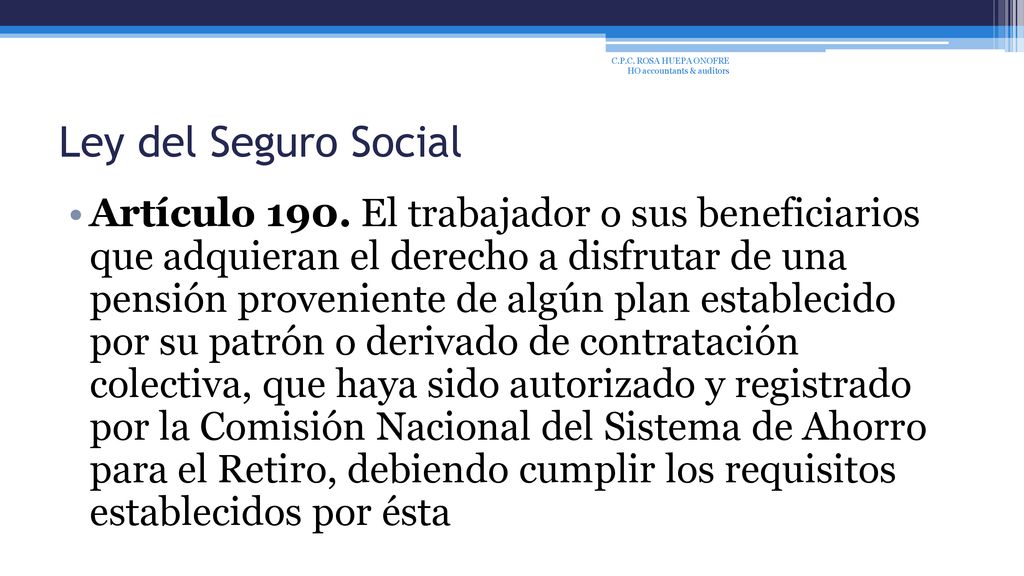 C.P.C. ROSA HUEPA ONOFRE
HO accountants & auditors

Ley del Seguro Social

• Artículo 190. El trabajador o sus beneficiarios que adquieran el derecho a disfrutar de una pensión proveniente de algún plan establecido por su patrón o derivado de contratación colectiva, que haya sido autorizado y registrado por la Comisión Nacional del Sistema de Ahorro para el Retiro, debiendo cumplir los requisitos establecidos por ésta